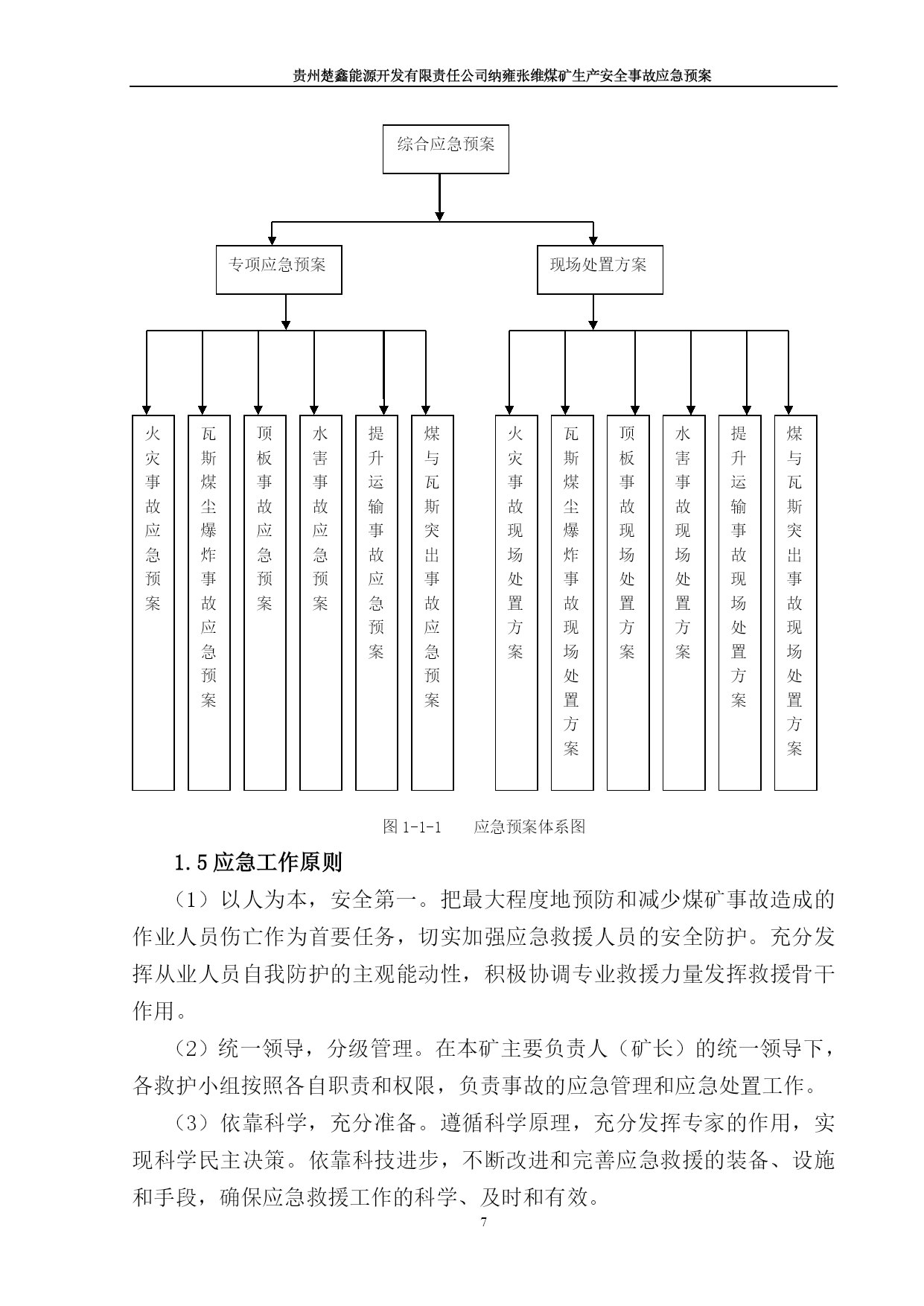 贵州楚鑫能源开发有限责任公司纳雍张维煤矿生产安全事故应急预案

综合应急预案

专项应急预案

现场处置方案

火灾事故应急预案

瓦斯煤尘爆炸事故应急预案

顶板事故应急预案

水害事故应急预案

提升运输事故应急预案

煤与瓦斯突出事故应急预案

火灾事故现场处置方案

瓦斯煤尘爆炸事故现场处置方案

顶板事故现场处置方案

水害事故现场处置方案

提升运输事故现场处置方案

煤与瓦斯突出事故现场处置方案

图 1-1-1　　应急预案体系图

1.5 应急工作原则

（1）以人为本，安全第一。把最大程度地预防和减少煤矿事故造成的作业人员伤亡作为首要任务，切实加强应急救援人员的安全防护。充分发挥从业人员自我防护的主观能动性，积极协调专业救援力量发挥救援骨干作用。

（2）统一领导，分级管理。在本矿主要负责人（矿长）的统一领导下，各救护小组按照各自职责和权限，负责事故的应急管理和应急处置工作。

（3）依靠科学，充分准备。遵循科学原理，充分发挥专家的作用，实现科学民主决策。依靠科技进步，不断改进和完善应急救援的装备、设施和手段，确保应急救援工作的科学、及时和有效。

7